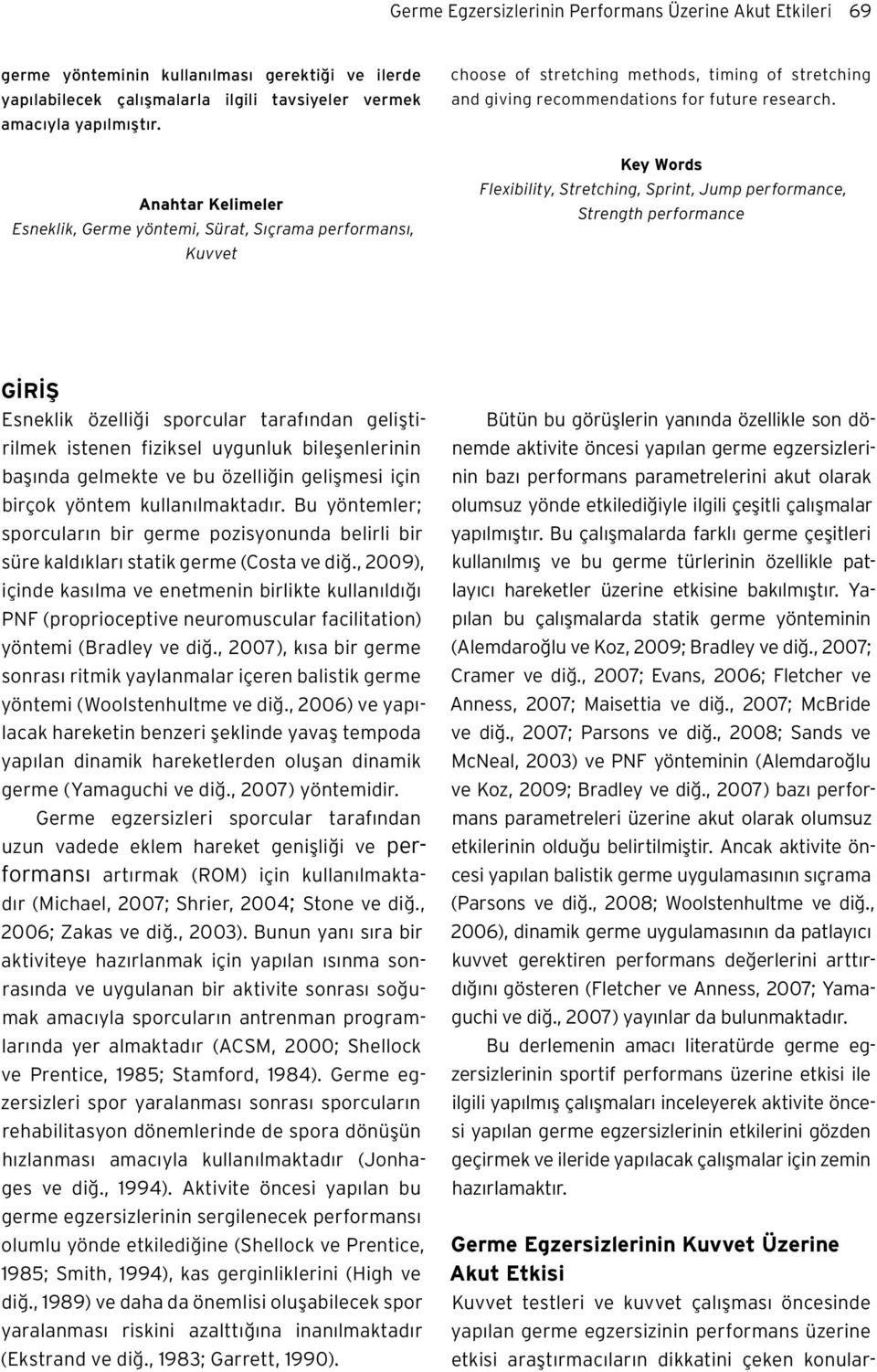 Germe Egzersizlerinin Performans Üzerine Akut Etkileri 69

germe yönteminin kullanılması gerektiği ve ilerde yapılabilecek çalışmalarla ilgili tavsiyeler vermek amacıyla yapılmıştır.

Anahtar Kelimeler
Esneklik, Germe yöntemi, Sürat, Sıçrama performansı, Kuvvet

choose of stretching methods, timing of stretching and giving recommendations for future research.

Key Words
Flexibility, Stretching, Sprint, Jump performance, Strength performance

GİRİŞ
Esneklik özelliği sporcular tarafından geliştirilmek istenen fiziksel uygunluk bileşenlerinin başında gelmekte ve bu özelliğin gelişmesi için birçok yöntem kullanılmaktadır. Bu yöntemler; sporcuların bir germe pozisyonunda belirli bir süre kaldıkları statik germe (Costa ve diğ., 2009), içinde kasılma ve enetmenin birlikte kullanıldığı PNF (proprioceptive neuromuscular facilitation) yöntemi (Bradley ve diğ., 2007), kısa bir germe sonrası ritmik yaylanmalar içeren balistik germe yöntemi (Woolstenhultme ve diğ., 2006) ve yapılacak hareketin benzeri şeklinde yavaş tempoda yapılan dinamik hareketlerden oluşan dinamik germe (Yamaguchi ve diğ., 2007) yöntemidir.

Germe egzersizleri sporcular tarafından uzun vadede eklem hareket genişliği ve performansı artırmak (ROM) için kullanılmaktadır (Michael, 2007; Shrier, 2004; Stone ve diğ., 2006; Zakas ve diğ., 2003). Bunun yanı sıra bir aktiviteye hazırlanmak için yapılan ısınma sonrasında ve uygulanan bir aktivite sonrası soğumak amacıyla sporcuların antrenman programlarında yer almaktadır (ACSM, 2000; Shellock ve Prentice, 1985; Stamford, 1984). Germe egzersizleri spor yaralanması sonrası sporcuların rehabilitasyon dönemlerinde de spora dönüşün hızlanması amacıyla kullanılmaktadır (Jonhages ve diğ., 1994). Aktivite öncesi yapılan bu germe egzersizlerinin sergilenecek performansı olumlu yönde etkilediğine (Shellock ve Prentice, 1985; Smith, 1994), kas gerginliklerini (High ve diğ., 1989) ve daha da önemlisi oluşabilecek spor yaralanması riskini azalttığına inanılmaktadır (Ekstrand ve diğ., 1983; Garrett, 1990).

Bütün bu görüşlerin yanında özellikle son dönemde aktivite öncesi yapılan germe egzersizlerinin bazı performans parametrelerini akut olarak olumsuz yönde etkilediğiyle ilgili çeşitli çalışmalar yapılmıştır. Bu çalışmalarda farklı germe çeşitleri kullanılmış ve bu germe türlerinin özellikle patlayıcı hareketler üzerine etkisine bakılmıştır. Yapılan bu çalışmalarda statik germe yönteminin (Alemdaroğlu ve Koz, 2009; Bradley ve diğ., 2007; Cramer ve diğ., 2007; Evans, 2006; Fletcher ve Anness, 2007; Maisettia ve diğ., 2007; McBride ve diğ., 2007; Parsons ve diğ., 2008; Sands ve McNeal, 2003) ve PNF yönteminin (Alemdaroğlu ve Koz, 2009; Bradley ve diğ., 2007) bazı performans parametreleri üzerine akut olarak olumsuz etkilerinin olduğu belirtilmiştir. Ancak aktivite öncesi yapılan balistik germe uygulamasının sıçrama (Parsons ve diğ., 2008; Woolstenhultme ve diğ., 2006), dinamik germe uygulamasının da patlayıcı kuvvet gerektiren performans değerlerini arttırdığını gösteren (Fletcher ve Anness, 2007; Yamaguchi ve diğ., 2007) yayınlar da bulunmaktadır.

Bu derlemenin amacı literatürde germe egzersizlerinin sportif performans üzerine etkisi ile ilgili yapılmış çalışmaları inceleyerek aktivite öncesi yapılan germe egzersizlerinin etkilerini gözden geçirmek ve ileride yapılacak çalışmalar için zemin hazırlamaktır.

Germe Egzersizlerinin Kuvvet Üzerine Akut Etkisi
Kuvvet testleri ve kuvvet çalışması öncesinde yapılan germe egzersizinin performans üzerine etkisi araştırmacıların dikkatini çeken konular-